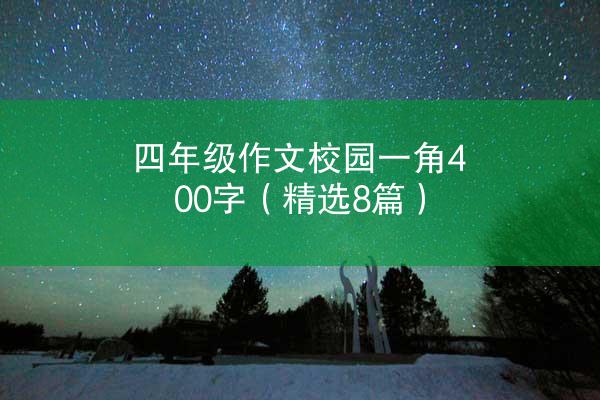 四年级作文校园一角400字（精选8篇）